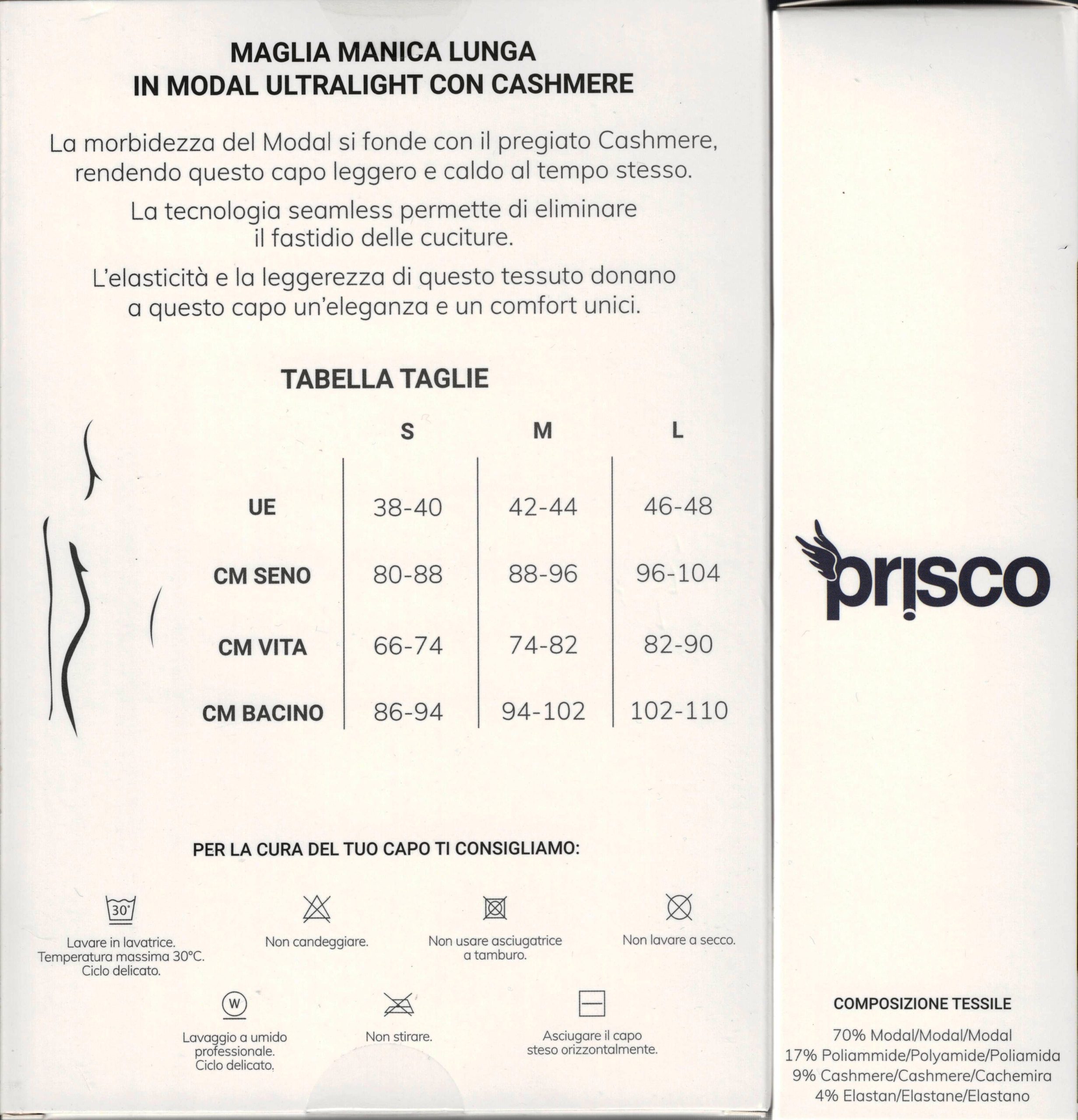 MAGLIA MANICA LUNGA
IN MODAL ULTRALIGHT CON CASHMERE

La morbidezza del Modal si fonde con il pregiato Cashmere, rendendo questo capo leggero e caldo al tempo stesso.

La tecnologia seamless permette di eliminare il fastidio delle cuciture.

L'elasticità e la leggerezza di questo tessuto donano a questo capo un'eleganza e un comfort unici.

TABELLA TAGLIE

| | S | M | L |
|---|---|---|---|
| UE | 38-40 | 42-44 | 46-48 |
| CM SENO | 80-88 | 88-96 | 96-104 |
| CM VITA | 66-74 | 74-82 | 82-90 |
| CM BACINO | 86-94 | 94-102 | 102-110 |

PER LA CURA DEL TUO CAPO TI CONSIGLIAMO:

30°
Lavare in lavatrice. Temperatura massima 30°C. Ciclo delicato.

Non candeggiare.

Non usare asciugatrice a tamburo.

Non lavare a secco.

W
Lavaggio a umido professionale. Ciclo delicato.

Non stirare.

Asciugare il capo steso orizzontalmente.

prisco

COMPOSIZIONE TESSILE

70% Modal/Modal/Modal
17% Poliammide/Polyamide/Poliamida
9% Cashmere/Cashmere/Cachemira
4% Elastan/Elastane/Elastano